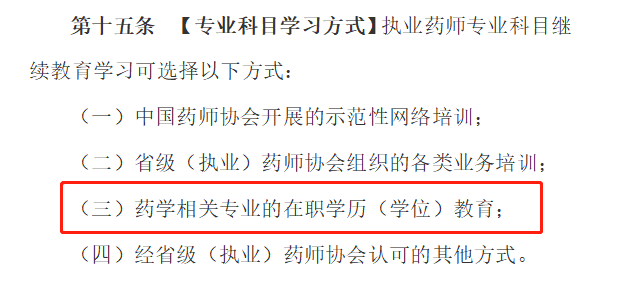 第十五条 【专业科目学习方式】执业药师专业科目继续教育学习可选择以下方式：

（一）中国药师协会开展的示范性网络培训；

（二）省级（执业）药师协会组织的各类业务培训；

（三）药学相关专业的在职学历（学位）教育；

（四）经省级（执业）药师协会认可的其他方式。